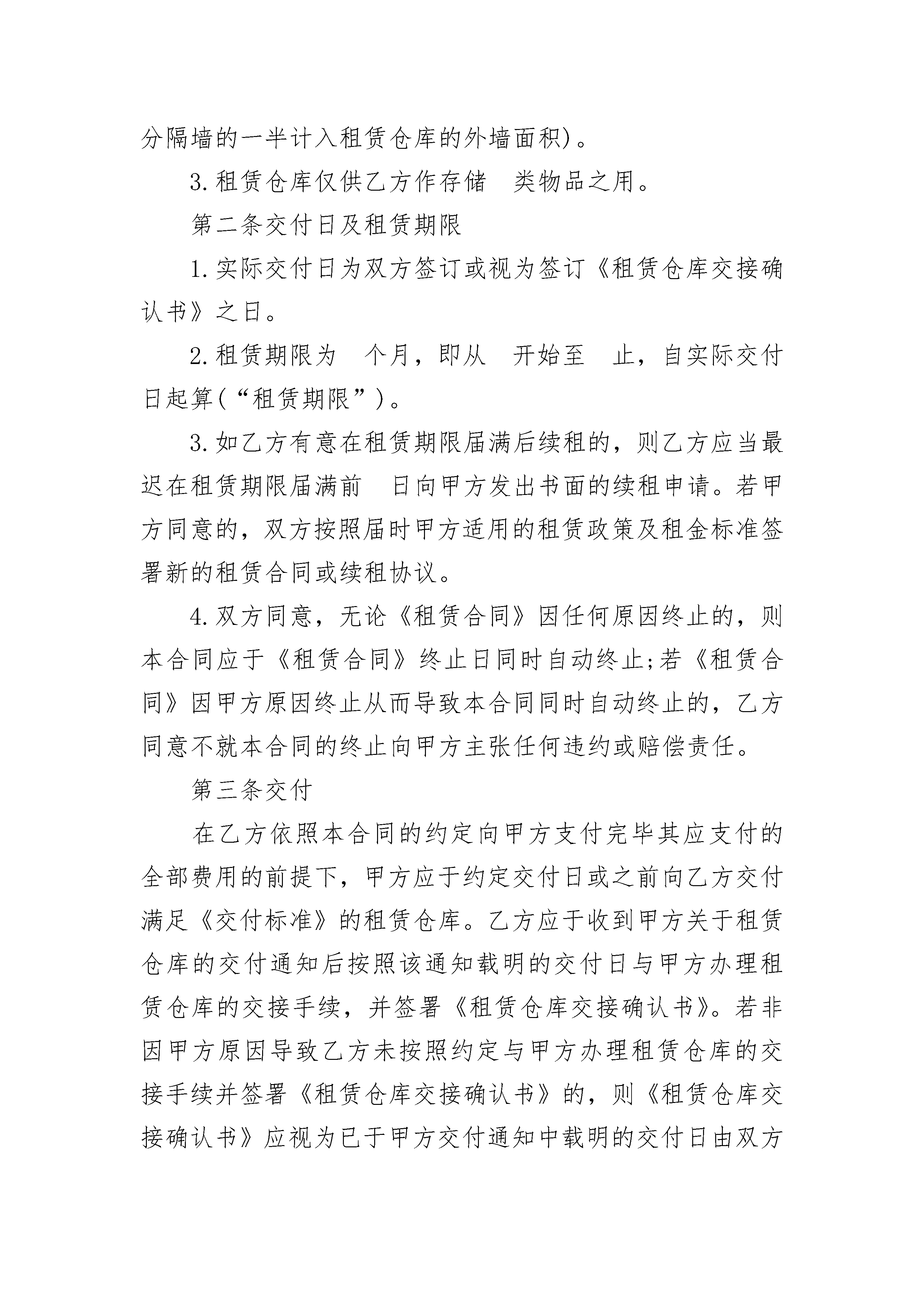 分隔墙的一半计入租赁仓库的外墙面积)。

3.租赁仓库仅供乙方作存储 类物品之用。

第二条交付日及租赁期限

1.实际交付日为双方签订或视为签订《租赁仓库交接确认书》之日。

2.租赁期限为 个月，即从 开始至 止，自实际交付日起算(“租赁期限”)。

3.如乙方有意在租赁期限届满后续租的，则乙方应当最迟在租赁期限届满前 日向甲方发出书面的续租申请。若甲方同意的，双方按照届时甲方适用的租赁政策及租金标准签署新的租赁合同或续租协议。

4.双方同意，无论《租赁合同》因任何原因终止的，则本合同应于《租赁合同》终止日同时自动终止;若《租赁合同》因甲方原因终止从而导致本合同同时自动终止的，乙方同意不就本合同的终止向甲方主张任何违约或赔偿责任。

第三条交付

在乙方依照本合同的约定向甲方支付完毕其应支付的全部费用的前提下，甲方应于约定交付日或之前向乙方交付满足《交付标准》的租赁仓库。乙方应于收到甲方关于租赁仓库的交付通知后按照该通知载明的交付日与甲方办理租赁仓库的交接手续，并签署《租赁仓库交接确认书》。若非因甲方原因导致乙方未按照约定与甲方办理租赁仓库的交接手续并签署《租赁仓库交接确认书》的，则《租赁仓库交接确认书》应视为已于甲方交付通知中载明的交付日由双方